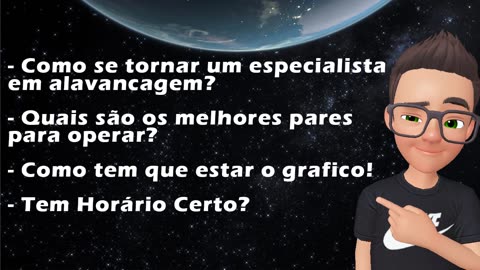 - Como se tornar um especialista em alavancagem?

- Quais são os melhores pares para operar?

- Como tem que estar o grafico!

- Tem Horário Certo?